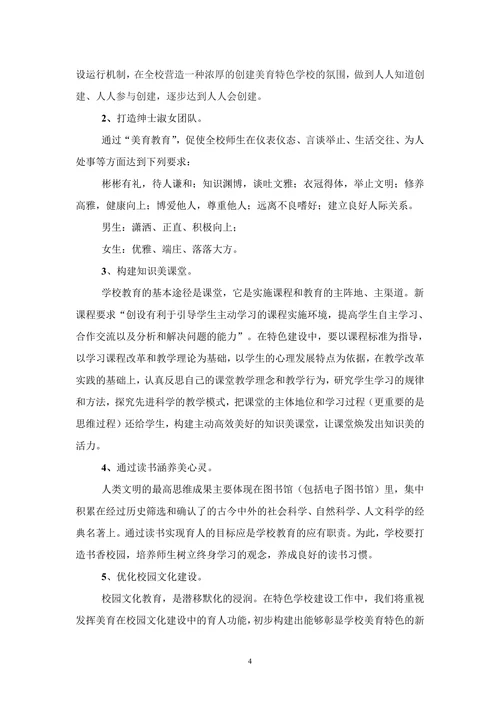 设运行机制，在全校营造一种浓厚的创建美育特色学校的氛围，做到人人知道创建、人人参与创建，逐步达到人人会创建。

2、打造绅士淑女团队。

通过“美育教育”，促使全校师生在仪表仪态、言谈举止、生活交往、为人处事等方面达到下列要求：

彬彬有礼，待人谦和；知识渊博，谈吐文雅；衣冠得体，举止文明；修养高雅，健康向上；博爱他人，尊重他人；远离不良嗜好；建立良好人际关系。

男生：潇洒、正直、积极向上；

女生：优雅、端庄、落落大方。

3、构建知识美课堂。

学校教育的基本途径是课堂，它是实施课程和教育的主阵地、主渠道。新课程要求“创设有利于引导学生主动学习的课程实施环境，提高学生自主学习、合作交流以及分析和解决问题的能力”。在特色建设中，要以课程标准为指导，以学习课程改革和教学理论为基础，以学生的心理发展特点为依据，在教学改革实践的基础上，认真反思自己的课堂教学理念和教学行为，研究学生学习的规律和方法，探究先进科学的教学模式，把课堂的主体地位和学习过程（更重要的是思维过程）还给学生，构建主动高效美好的知识美课堂，让课堂焕发出知识美的活力。

4、通过读书涵养美心灵。

人类文明的最高思维成果主要体现在图书馆（包括电子图书馆）里，集中积累在经过历史筛选和确认了的古今中外的社会科学、自然科学、人文科学的经典名著上。通过读书实现育人的目标应是学校教育的应有职责。为此，学校要打造书香校园，培养师生树立终身学习的观念，养成良好的读书习惯。

5、优化校园文化建设。

校园文化教育，是潜移默化的浸润。在特色学校建设工作中，我们将重视发挥美育在校园文化建设中的育人功能，初步构建出能够彰显学校美育特色的新

4